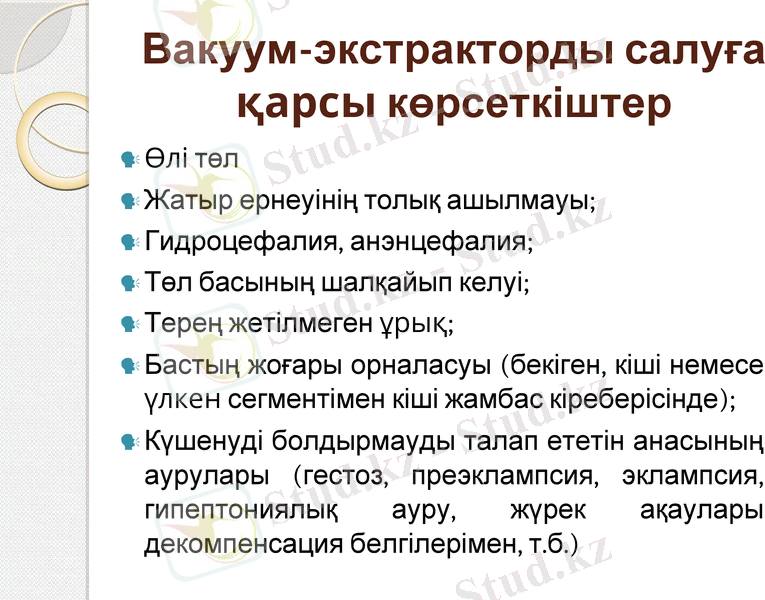 Вакуум-экстракторды салуға қарсы көрсеткіштер

Өлі төл

Жатыр ернеуінің толық ашылмауы;

Гидроцефалия, анэнцефалия;

Төл басының шалқайып келуі;

Терең жетілмеген ұрық;

Бастың жоғары орналасуы (бекіген, кіші немесе үлкен сегментімен кіші жамбас кіреберісінде);

Күшенуді болдырмауды талап ететін анасының аурулары (гестоз, преэклампсия, эклампсия, гипептониялық ауру, жүрек ақаулары декомпенсация белгілерімен, т.б.)

Stud.kz